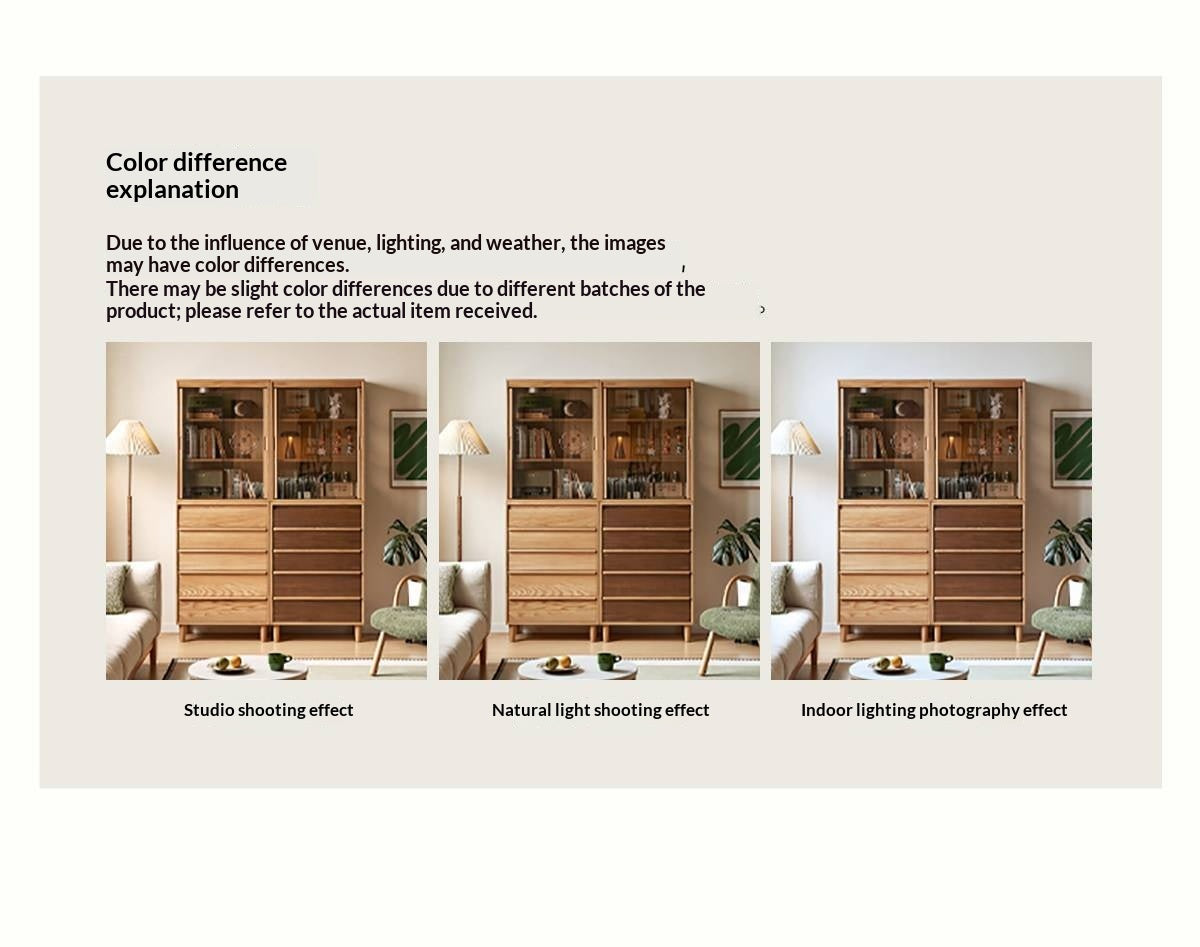 Color difference explanation

Due to the influence of venue, lighting, and weather, the images may have color differences.
There may be slight color differences due to different batches of the product; please refer to the actual item received.

Studio shooting effect

Natural light shooting effect

Indoor lighting photography effect